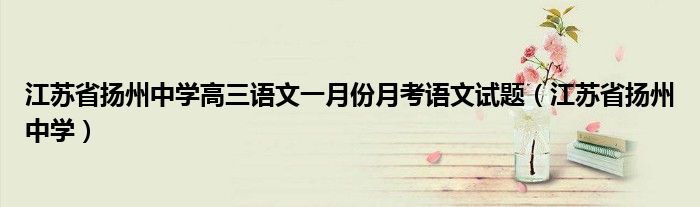 江苏省扬州中学高三语文一月份月考语文试题（江苏省扬州中学）